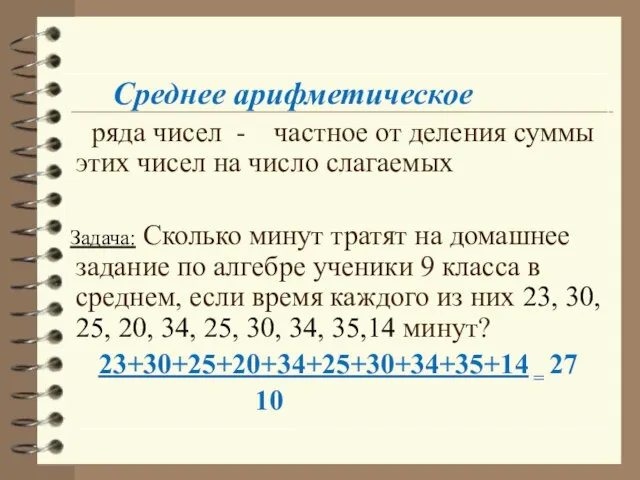 Среднее арифметическое

ряда чисел - частное от деления суммы этих чисел на число слагаемых

Задача: Сколько минут тратят на домашнее задание по алгебре ученики 9 класса в среднем, если время каждого из них 23, 30, 25, 20, 34, 25, 30, 34, 35,14 минут?

$\frac{23+30+25+20+34+25+30+34+35+14}{10} = 27$